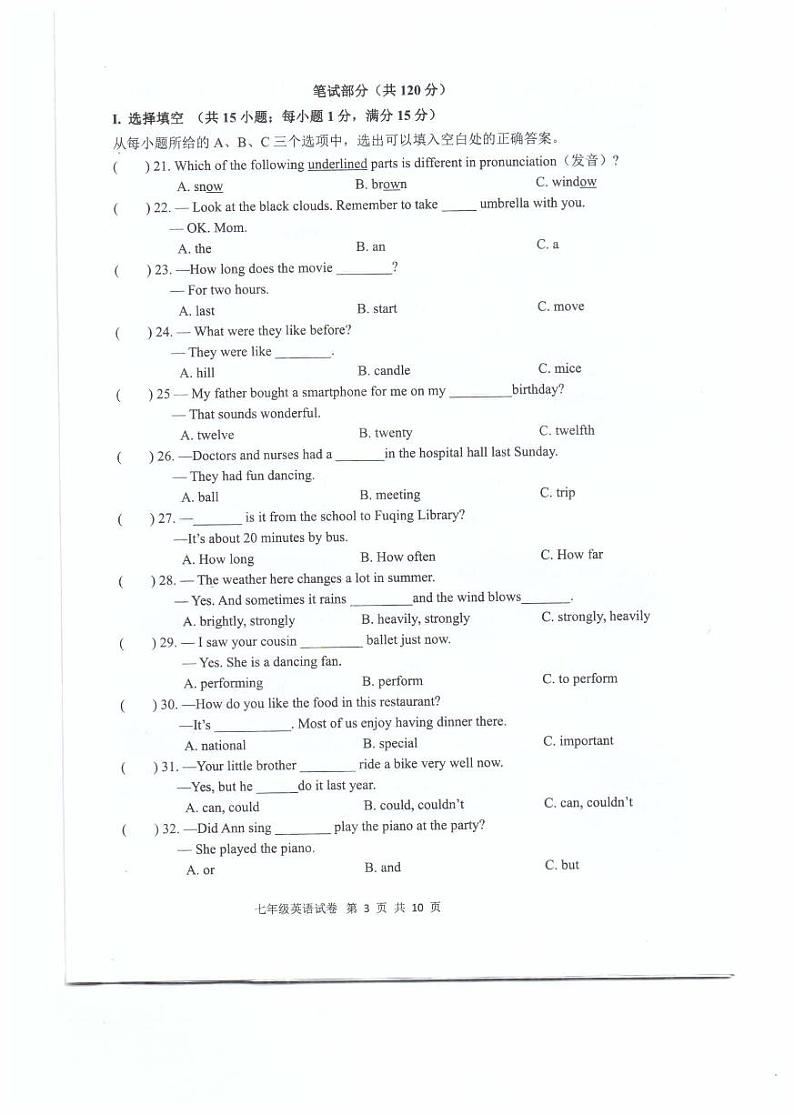 笔试部分（共 120 分）

I. 选择填空 （共 15 小题；每小题 1 分，满分 15 分）

从每小题所给的 A、B、C 三个选项中，选出可以填入空白处的正确答案。

(　　) 21. Which of the following underlined parts is different in pronunciation（发音）?

A. snow　　B. brown　　C. window

(　　) 22. — Look at the black clouds. Remember to take _____ umbrella with you.

— OK. Mom.

A. the　　B. an　　C. a

(　　) 23. —How long does the movie ________?

— For two hours.

A. last　　B. start　　C. move

(　　) 24. — What were they like before?

— They were like ________.

A. hill　　B. candle　　C. mice

(　　) 25 — My father bought a smartphone for me on my _________birthday?

— That sounds wonderful.

A. twelve　　B. twenty　　C. twelfth

(　　) 26. —Doctors and nurses had a _______in the hospital hall last Sunday.

— They had fun dancing.

A. ball　　B. meeting　　C. trip

(　　) 27. —_______ is it from the school to Fuqing Library?

—It's about 20 minutes by bus.

A. How long　　B. How often　　C. How far

(　　) 28. — The weather here changes a lot in summer.

— Yes. And sometimes it rains _________and the wind blows_______.

A. brightly, strongly　　B. heavily, strongly　　C. strongly, heavily

(　　) 29. — I saw your cousin _________ ballet just now.

— Yes. She is a dancing fan.

A. performing　　B. perform　　C. to perform

(　　) 30. —How do you like the food in this restaurant?

—It's ___________. Most of us enjoy having dinner there.

A. national　　B. special　　C. important

(　　) 31. —Your little brother ________ ride a bike very well now.

—Yes, but he ______do it last year.

A. can, could　　B. could, couldn't　　C. can, couldn't

(　　) 32. —Did Ann sing ________ play the piano at the party?

— She played the piano.

A. or　　B. and　　C. but

七年级英语试卷 第 3 页 共 10 页